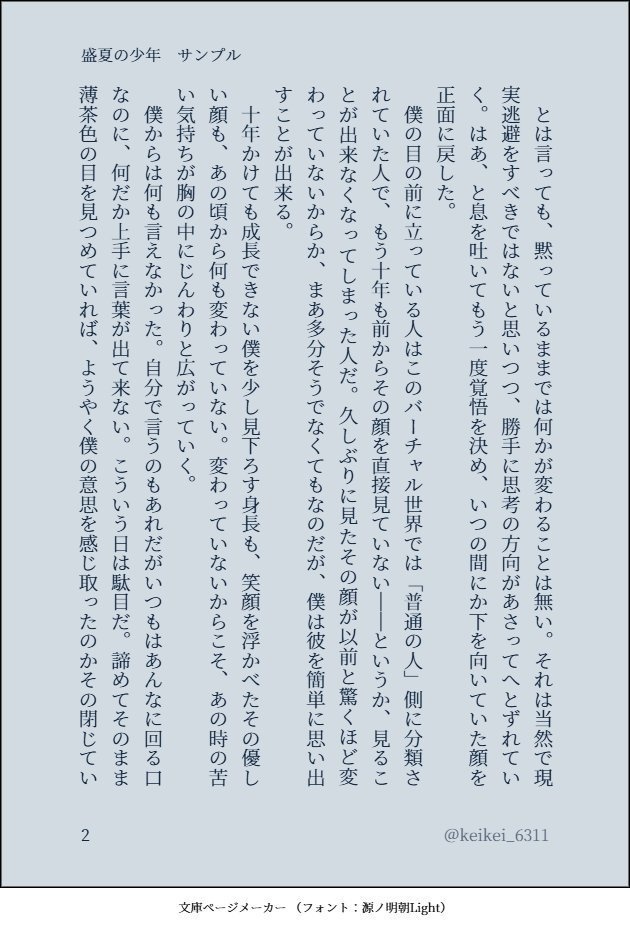 盛夏の少年　サンプル

とは言っても、黙っているままでは何かが変わることは無い。それは当然で現実逃避をすべきではないと思いつつ、勝手に思考の方向があさってへとずれていく。はあ、と息を吐いてもう一度覚悟を決め、いつの間にか下を向いていた顔を正面に戻した。

僕の目の前に立っている人はこのバーチャル世界では「普通の人」側に分類されていた人で、もう十年も前からその顔を直接見ていない――というか、見ることが出来なくなってしまった人だ。久しぶりに見たその顔が以前と驚くほど変わっていないからか、まあ多分そうでなくてもなのだが、僕は彼を簡単に思い出すことが出来る。

十年かけても成長できない僕を少し見下ろす身長も、笑顔を浮かべたその優しい顔も、あの頃から何も変わっていない。変わっていないからこそ、あの時の苦い気持ちが胸の中にじんわりと広がっていく。

僕からは何も言えなかった。自分で言うのもあれだがいつもはあんなに回る口なのに、何だか上手に言葉が出て来ない。こういう日は駄目だ。諦めてそのまま薄茶色の目を見つめていれば、ようやく僕の意思を感じ取ったのかその閉じてい

2

@keikei_6311

文庫ページメーカー（フォント：源ノ明朝Light）